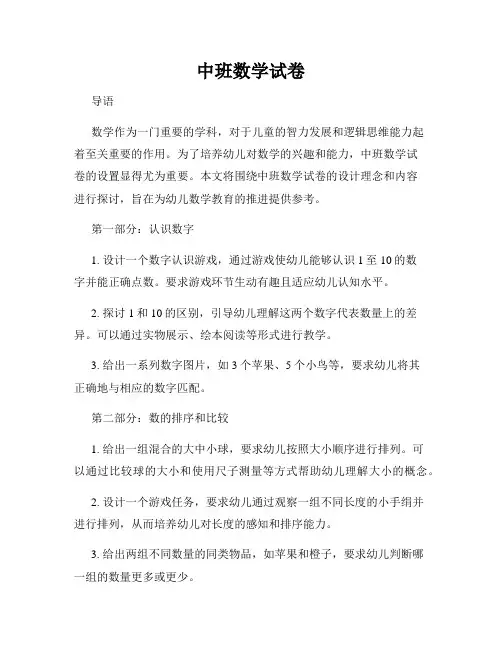 中班数学试卷

导语

数学作为一门重要的学科，对于儿童的智力发展和逻辑思维能力起着至关重要的作用。为了培养幼儿对数学的兴趣和能力，中班数学试卷的设置显得尤为重要。本文将围绕中班数学试卷的设计理念和内容进行探讨，旨在为幼儿数学教育的推进提供参考。

第一部分：认识数字

1. 设计一个数字认识游戏，通过游戏使幼儿能够认识 1 至 10 的数字并能正确点数。要求游戏环节生动有趣且适应幼儿认知水平。

2. 探讨 1 和 10 的区别，引导幼儿理解这两个数字代表数量上的差异。可以通过实物展示、绘本阅读等形式进行教学。

3. 给出一系列数字图片，如 3 个苹果、5 个小鸟等，要求幼儿将其正确地与相应的数字匹配。

第二部分：数的排序和比较

1. 给出一组混合的大中小球，要求幼儿按照大小顺序进行排列。可以通过比较球的大小和使用尺子测量等方式帮助幼儿理解大小的概念。

2. 设计一个游戏任务，要求幼儿通过观察一组不同长度的小手绢并进行排列，从而培养幼儿对长度的感知和排序能力。

3. 给出两组不同数量的同类物品，如苹果和橙子，要求幼儿判断哪一组的数量更多或更少。